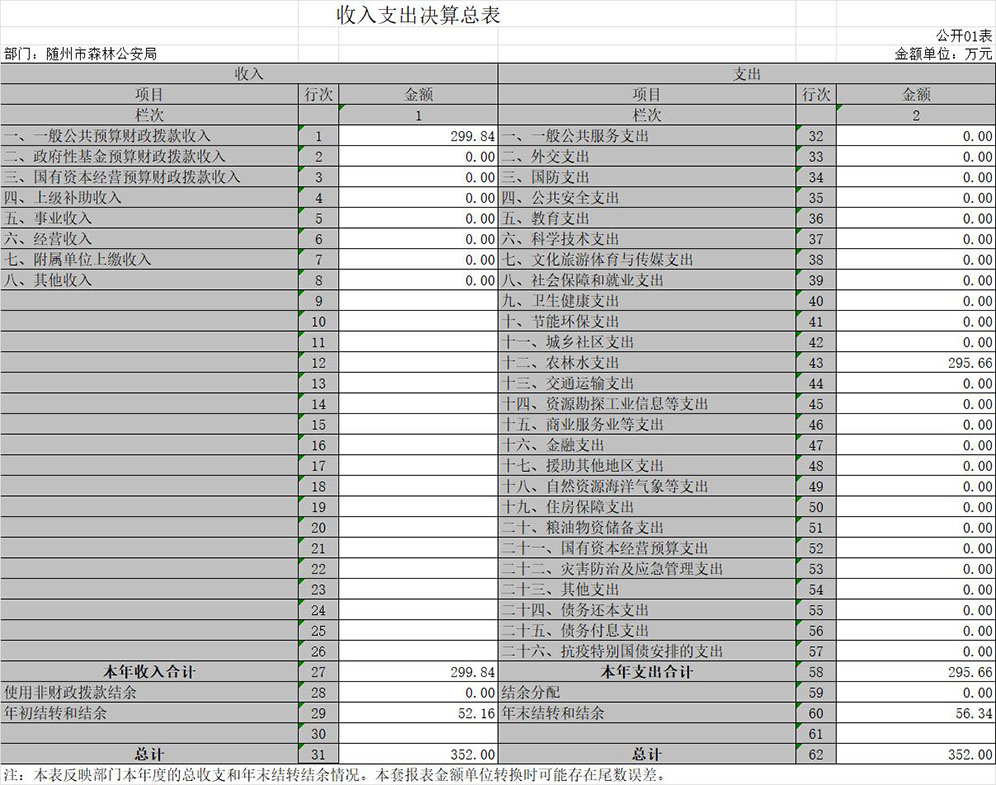 收入支出决算总表

公开01表

部门：随州市森林公安局

金额单位：万元

| 收入 | | | 支出 | | |
|---|---|---|---|---|---|
| 项目 | 行次 | 金额 | 项目 | 行次 | 金额 |
| 栏次 | | 1 | 栏次 | | 2 |
| 一、一般公共预算财政拨款收入 | 1 | 299.84 | 一、一般公共服务支出 | 32 | 0.00 |
| 二、政府性基金预算财政拨款收入 | 2 | 0.00 | 二、外交支出 | 33 | 0.00 |
| 三、国有资本经营预算财政拨款收入 | 3 | 0.00 | 三、国防支出 | 34 | 0.00 |
| 四、上级补助收入 | 4 | 0.00 | 四、公共安全支出 | 35 | 0.00 |
| 五、事业收入 | 5 | 0.00 | 五、教育支出 | 36 | 0.00 |
| 六、经营收入 | 6 | 0.00 | 六、科学技术支出 | 37 | 0.00 |
| 七、附属单位上缴收入 | 7 | 0.00 | 七、文化旅游体育与传媒支出 | 38 | 0.00 |
| 八、其他收入 | 8 | 0.00 | 八、社会保障和就业支出 | 39 | 0.00 |
| | 9 | | 九、卫生健康支出 | 40 | 0.00 |
| | 10 | | 十、节能环保支出 | 41 | 0.00 |
| | 11 | | 十一、城乡社区支出 | 42 | 0.00 |
| | 12 | | 十二、农林水支出 | 43 | 295.66 |
| | 13 | | 十三、交通运输支出 | 44 | 0.00 |
| | 14 | | 十四、资源勘探工业信息等支出 | 45 | 0.00 |
| | 15 | | 十五、商业服务业等支出 | 46 | 0.00 |
| | 16 | | 十六、金融支出 | 47 | 0.00 |
| | 17 | | 十七、援助其他地区支出 | 48 | 0.00 |
| | 18 | | 十八、自然资源海洋气象等支出 | 49 | 0.00 |
| | 19 | | 十九、住房保障支出 | 50 | 0.00 |
| | 20 | | 二十、粮油物资储备支出 | 51 | 0.00 |
| | 21 | | 二十一、国有资本经营预算支出 | 52 | 0.00 |
| | 22 | | 二十二、灾害防治及应急管理支出 | 53 | 0.00 |
| | 23 | | 二十三、其他支出 | 54 | 0.00 |
| | 24 | | 二十四、债务还本支出 | 55 | 0.00 |
| | 25 | | 二十五、债务付息支出 | 56 | 0.00 |
| | 26 | | 二十六、抗疫特别国债安排的支出 | 57 | 0.00 |
| 本年收入合计 | 27 | 299.84 | 本年支出合计 | 58 | 295.66 |
| 使用非财政拨款结余 | 28 | 0.00 | 结余分配 | 59 | 0.00 |
| 年初结转和结余 | 29 | 52.16 | 年末结转和结余 | 60 | 56.34 |
| | 30 | | | 61 | |
| 总计 | 31 | 352.00 | 总计 | 62 | 352.00 |

注：本表反映部门本年度的总收支和年末结转结余情况。本套报表金额单位转换时可能存在尾数误差。